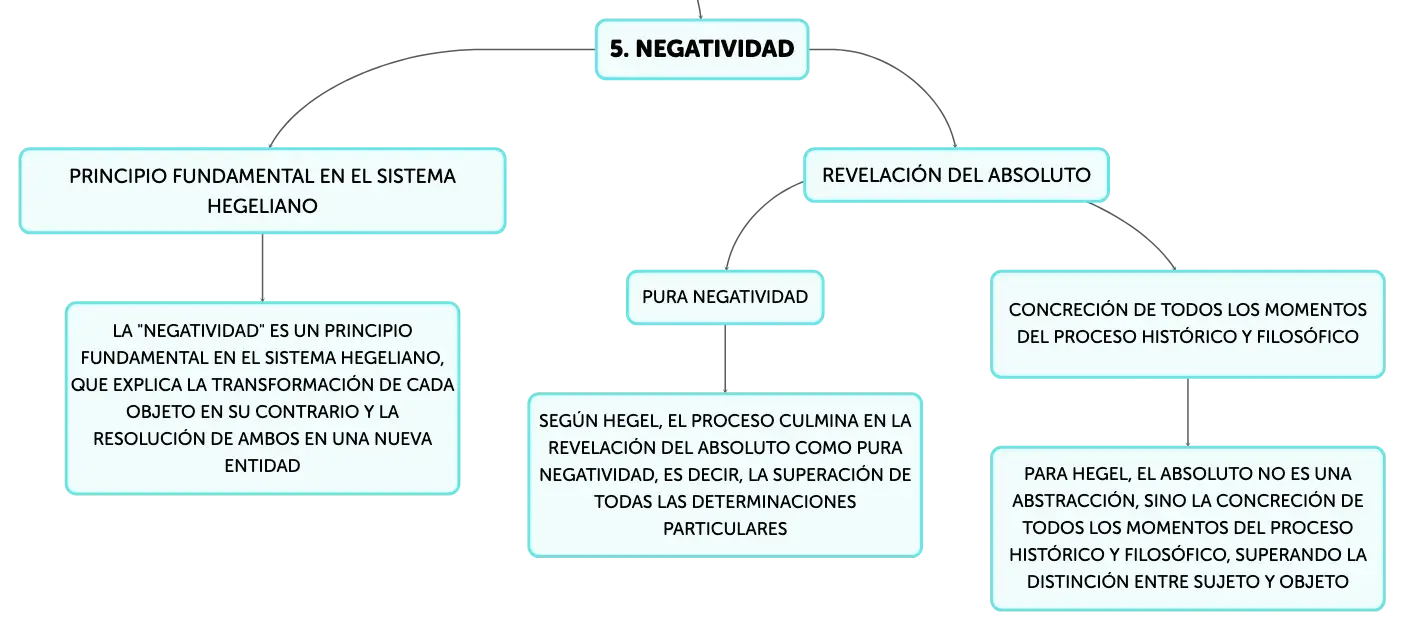 5. NEGATIVIDAD

PRINCIPIO FUNDAMENTAL EN EL SISTEMA HEGELIANO

LA "NEGATIVIDAD" ES UN PRINCIPIO FUNDAMENTAL EN EL SISTEMA HEGELIANO, QUE EXPLICA LA TRANSFORMACIÓN DE CADA OBJETO EN SU CONTRARIO Y LA RESOLUCIÓN DE AMBOS EN UNA NUEVA ENTIDAD

REVELACIÓN DEL ABSOLUTO

PURA NEGATIVIDAD

SEGÚN HEGEL, EL PROCESO CULMINA EN LA REVELACIÓN DEL ABSOLUTO COMO PURA NEGATIVIDAD, ES DECIR, LA SUPERACIÓN DE TODAS LAS DETERMINACIONES PARTICULARES

CONCRECIÓN DE TODOS LOS MOMENTOS DEL PROCESO HISTÓRICO Y FILOSÓFICO

PARA HEGEL, EL ABSOLUTO NO ES UNA ABSTRACCIÓN, SINO LA CONCRECIÓN DE TODOS LOS MOMENTOS DEL PROCESO HISTÓRICO Y FILOSÓFICO, SUPERANDO LA DISTINCIÓN ENTRE SUJETO Y OBJETO